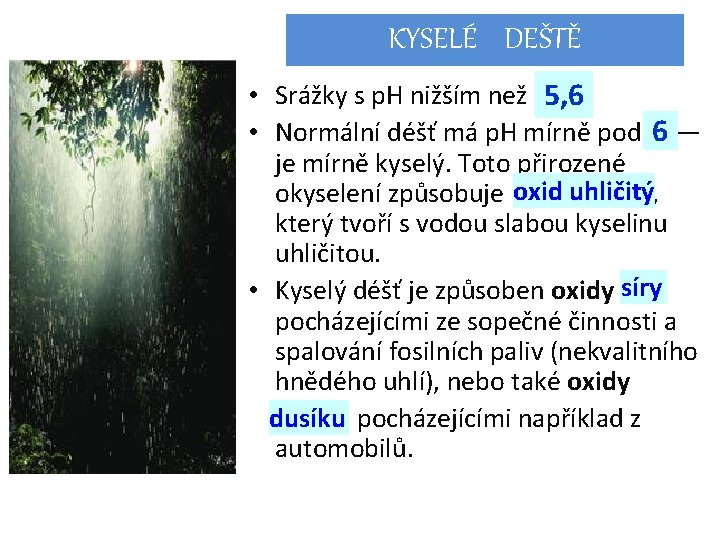 KYSELÉ DEŠTĚ

• Srážky s pH nižším než 5,6

• Normální déšť má pH mírně pod 6 — je mírně kyselý. Toto přirozené okyselení způsobuje oxid uhličitý, který tvoří s vodou slabou kyselinu uhličitou.

• Kyselý déšť je způsoben oxidy síry pocházejícími ze sopečné činnosti a spalování fosilních paliv (nekvalitního hnědého uhlí), nebo také oxidy dusíku pocházejícími například z automobilů.